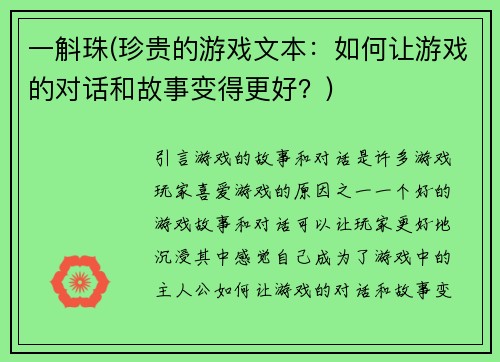 一斛珠(珍贵的游戏文本：如何让游戏的对话和故事变得更好？)

引言游戏的故事和对话是许多游戏玩家喜爱游戏的原因之一一个好的游戏故事和对话可以让玩家更好地沉浸其中感觉自己成为了游戏中的主人公如何让游戏的对话和故事变